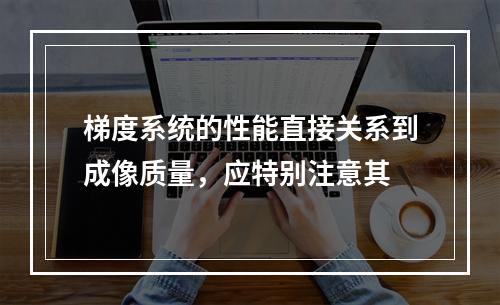 梯度系统的性能直接关系到成像质量，应特别注意其